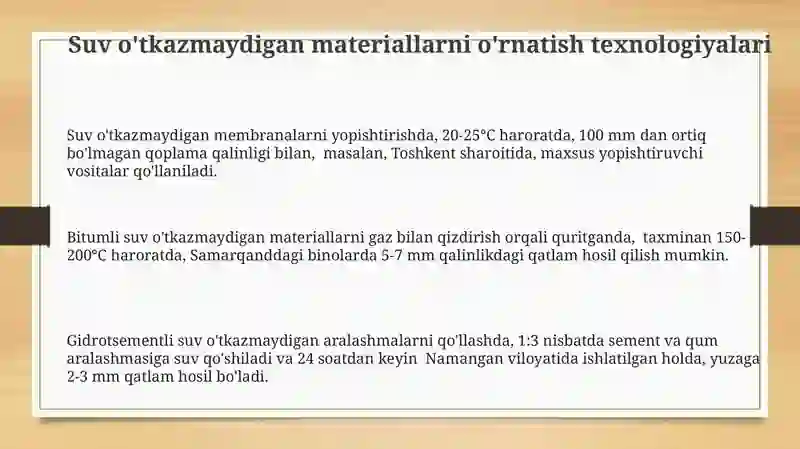 Suv o'tkazmaydigan materiallarni o'rnatish texnologiyalari

Suv o'tkazmaydigan membranalarni yopishtirishda, 20-25°C haroratda, 100 mm dan ortiq bo'lmagan qoplama qalinligi bilan, masalan, Toshkent sharoitida, maxsus yopishtiruvchi vositalar qo'llaniladi.

Bitumli suv o'tkazmaydigan materiallarni gaz bilan qizdirish orqali quritganda, taxminan 150-200°C haroratda, Samarqanddagi binolarda 5-7 mm qalinlikdagi qatlam hosil qilish mumkin.

Gidrotsementli suv o'tkazmaydigan aralashmalarni qo'llashda, 1:3 nisbatda sement va qum aralashmasiga suv qo'shiladi va 24 soatdan keyin Namangan viloyatida ishlatilgan holda, yuzaga 2-3 mm qatlam hosil bo'ladi.